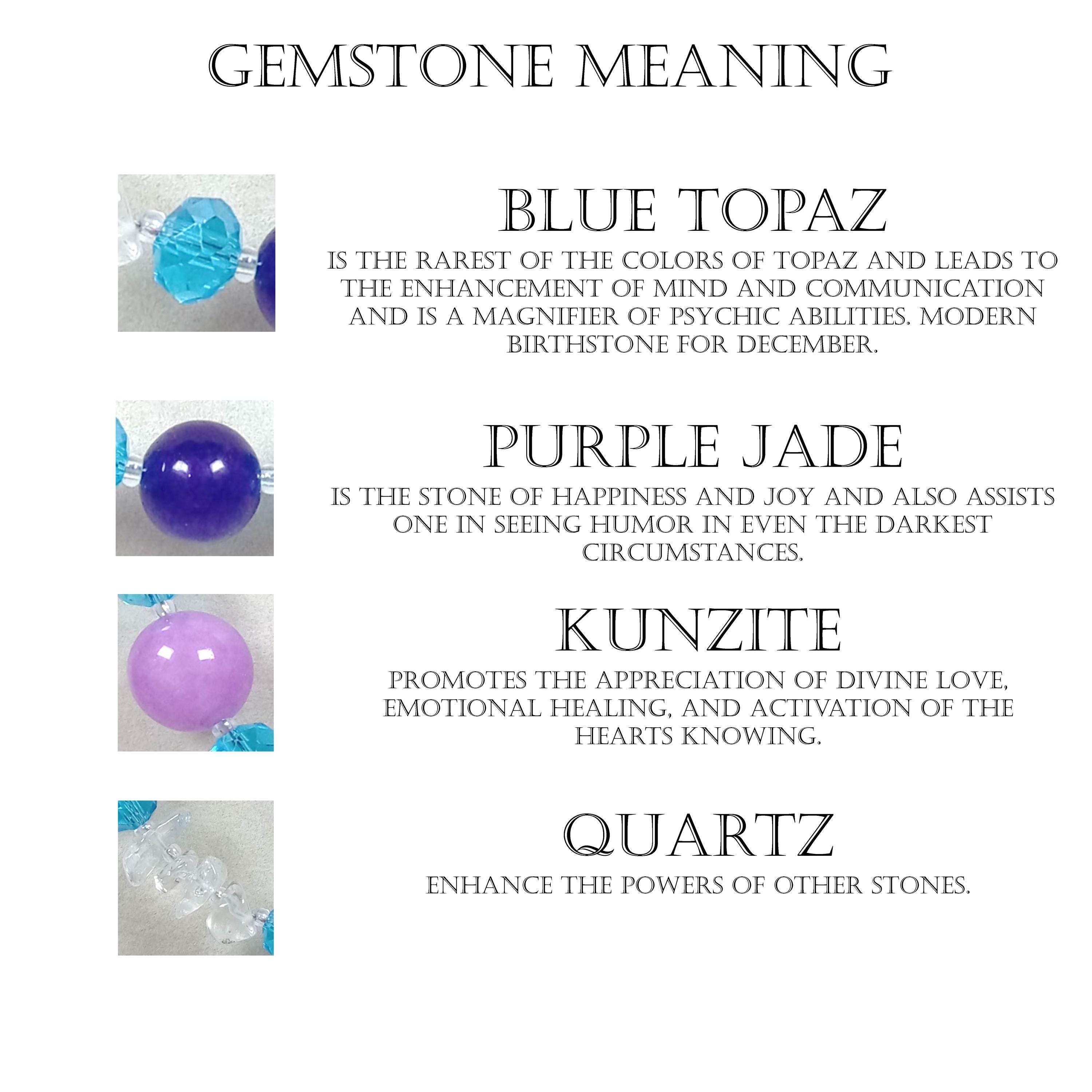 GEMSTONE MEANING

BLUE TOPAZ

IS THE RAREST OF THE COLORS OF TOPAZ AND LEADS TO THE ENHANCEMENT OF MIND AND COMMUNICATION AND IS A MAGNIFIER OF PSYCHIC ABILITIES. MODERN BIRTHSTONE FOR DECEMBER.

PURPLE JADE

IS THE STONE OF HAPPINESS AND JOY AND ALSO ASSISTS ONE IN SEEING HUMOR IN EVEN THE DARKEST CIRCUMSTANCES.

KUNZITE

PROMOTES THE APPRECIATION OF DIVINE LOVE, EMOTIONAL HEALING, AND ACTIVATION OF THE HEARTS KNOWING.

QUARTZ

ENHANCE THE POWERS OF OTHER STONES.